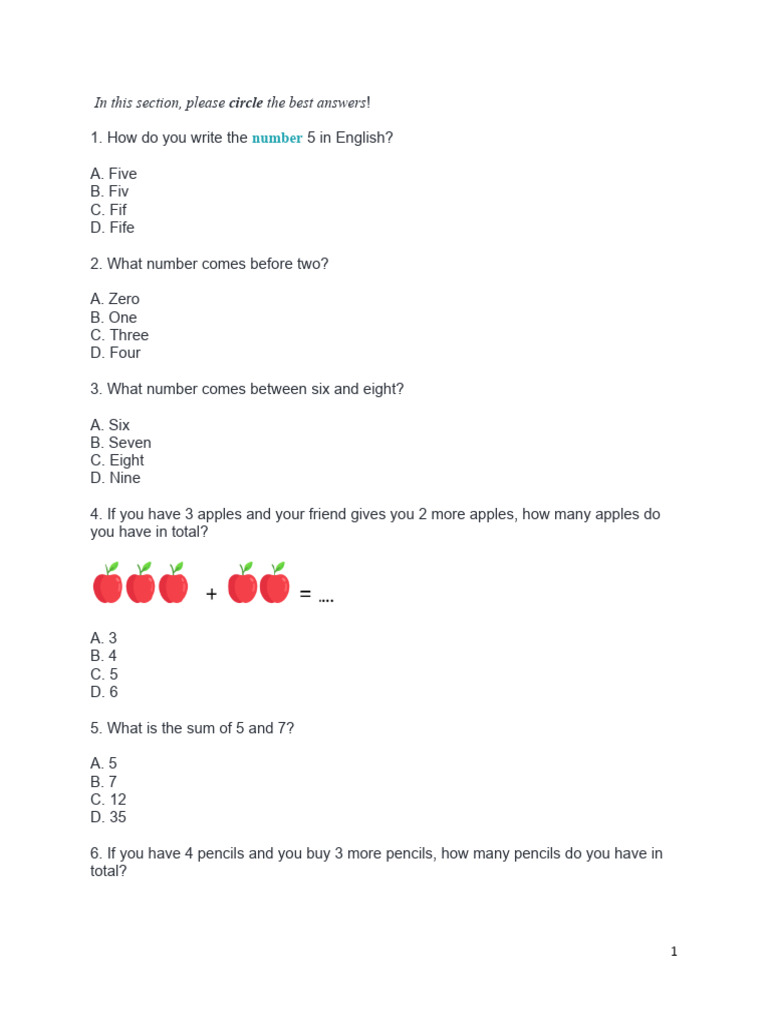 In this section, please circle the best answers!

1. How do you write the number 5 in English?

A. Five
B. Fiv
C. Fif
D. Fife

2. What number comes before two?

A. Zero
B. One
C. Three
D. Four

3. What number comes between six and eight?

A. Six
B. Seven
C. Eight
D. Nine

4. If you have 3 apples and your friend gives you 2 more apples, how many apples do you have in total?

+ = ....

A. 3
B. 4
C. 5
D. 6

5. What is the sum of 5 and 7?

A. 5
B. 7
C. 12
D. 35

6. If you have 4 pencils and you buy 3 more pencils, how many pencils do you have in total?

1